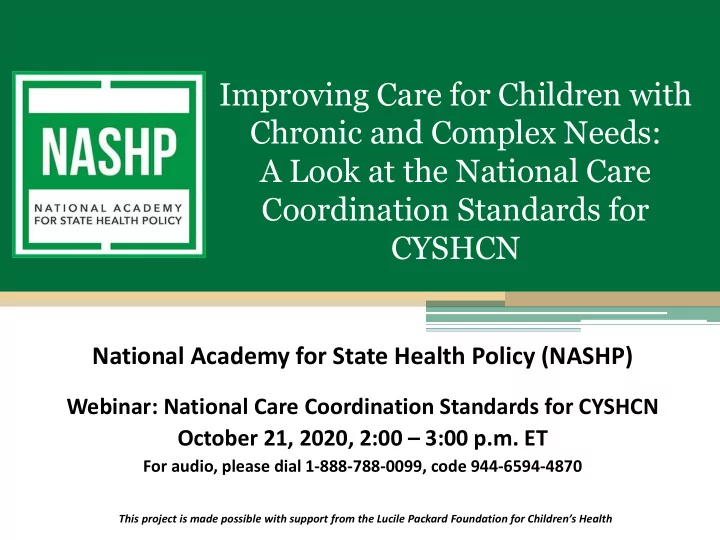 NASHP
NATIONAL ACADEMY FOR STATE HEALTH POLICY

Improving Care for Children with Chronic and Complex Needs: A Look at the National Care Coordination Standards for CYSHCN

National Academy for State Health Policy (NASHP)

Webinar: National Care Coordination Standards for CYSHCN
October 21, 2020, 2:00 – 3:00 p.m. ET
For audio, please dial 1-888-788-0099, code 944-6594-4870

This project is made possible with support from the Lucile Packard Foundation for Children's Health